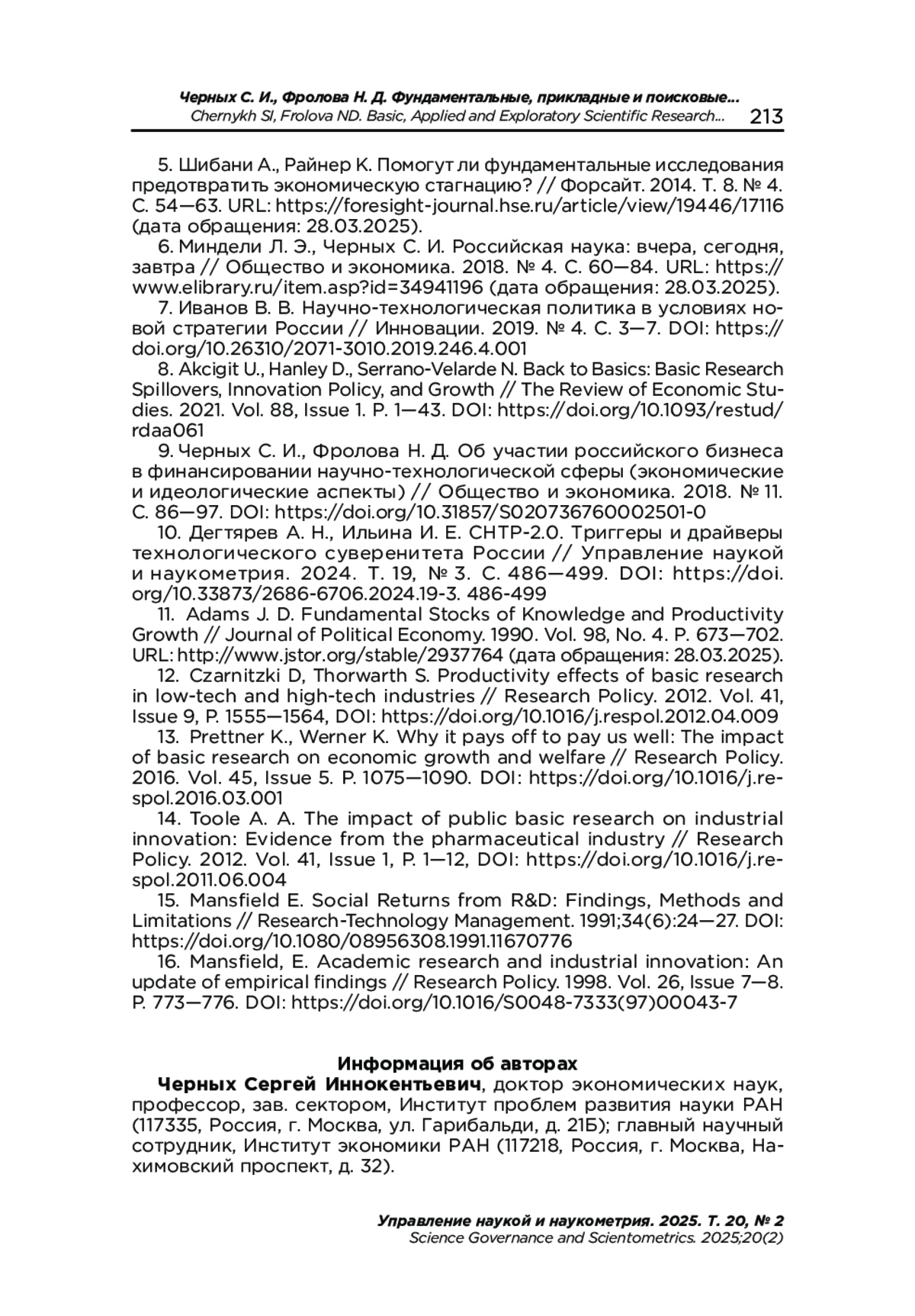 Черных С. И., Фролова Н. Д. Фундаментальные, прикладные и поисковые...
Chernykh SI, Frolova ND. Basic, Applied and Exploratory Scientific Research... 213

5. Шибани А., Райнер К. Помогут ли фундаментальные исследования предотвратить экономическую стагнацию? // Форсайт. 2014. Т. 8. № 4. С. 54—63. URL: https://foresight-journal.hse.ru/article/view/19446/17116 (дата обращения: 28.03.2025).

6. Миндели Л. Э., Черных С. И. Российская наука: вчера, сегодня, завтра // Общество и экономика. 2018. № 4. С. 60—84. URL: https://www.elibrary.ru/item.asp?id=34941196 (дата обращения: 28.03.2025).

7. Иванов В. В. Научно-технологическая политика в условиях новой стратегии России // Инновации. 2019. № 4. С. 3—7. DOI: https://doi.org/10.26310/2071-3010.2019.246.4.001

8. Akcigit U., Hanley D., Serrano-Velarde N. Back to Basics: Basic Research Spillovers, Innovation Policy, and Growth // The Review of Economic Studies. 2021. Vol. 88, Issue 1. P. 1—43. DOI: https://doi.org/10.1093/restud/rdaa061

9. Черных С. И., Фролова Н. Д. Об участии российского бизнеса в финансировании научно-технологической сферы (экономические и идеологические аспекты) // Общество и экономика. 2018. № 11. С. 86—97. DOI: https://doi.org/10.31857/S020736760002501-0

10. Дегтярев А. Н., Ильина И. Е. СНТР-2.0. Триггеры и драйверы технологического суверенитета России // Управление наукой и наукометрия. 2024. Т. 19, № 3. С. 486—499. DOI: https://doi.org/10.33873/2686-6706.2024.19-3. 486-499

11. Adams J. D. Fundamental Stocks of Knowledge and Productivity Growth // Journal of Political Economy. 1990. Vol. 98, No. 4. P. 673—702. URL: http://www.jstor.org/stable/2937764 (дата обращения: 28.03.2025).

12. Czarnitzki D, Thorwarth S. Productivity effects of basic research in low-tech and high-tech industries // Research Policy. 2012. Vol. 41, Issue 9, P. 1555—1564, DOI: https://doi.org/10.1016/j.respol.2012.04.009

13. Prettner K., Werner K. Why it pays off to pay us well: The impact of basic research on economic growth and welfare // Research Policy. 2016. Vol. 45, Issue 5. P. 1075—1090. DOI: https://doi.org/10.1016/j.respol.2016.03.001

14. Toole A. A. The impact of public basic research on industrial innovation: Evidence from the pharmaceutical industry // Research Policy. 2012. Vol. 41, Issue 1, P. 1—12, DOI: https://doi.org/10.1016/j.respol.2011.06.004

15. Mansfield E. Social Returns from R&D: Findings, Methods and Limitations // Research-Technology Management. 1991;34(6):24—27. DOI: https://doi.org/10.1080/08956308.1991.11670776

16. Mansfield, E. Academic research and industrial innovation: An update of empirical findings // Research Policy. 1998. Vol. 26, Issue 7—8. P. 773—776. DOI: https://doi.org/10.1016/S0048-7333(97)00043-7

Информация об авторах

Черных Сергей Иннокентьевич, доктор экономических наук, профессор, зав. сектором, Институт проблем развития науки РАН (117335, Россия, г. Москва, ул. Гарибальди, д. 21Б); главный научный сотрудник, Институт экономики РАН (117218, Россия, г. Москва, Нахимовский проспект, д. 32).

Управление наукой и наукометрия. 2025. Т. 20, № 2
Science Governance and Scientometrics. 2025;20(2)